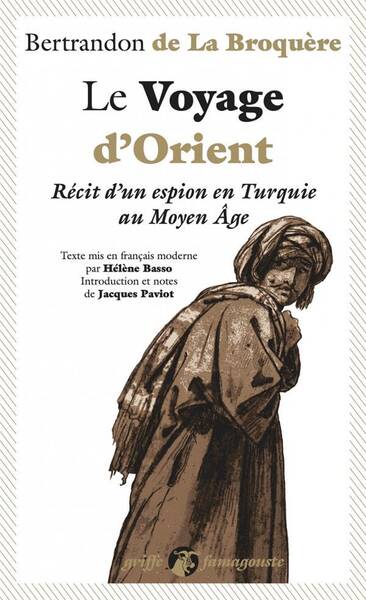 Bertrandon de La Broquère

Le Voyage d'Orient

Récit d'un espion en Turquie au Moyen Âge

Texte mis en français moderne par Hélène Basso
Introduction et notes de Jacques Paviot

griffe famagouste